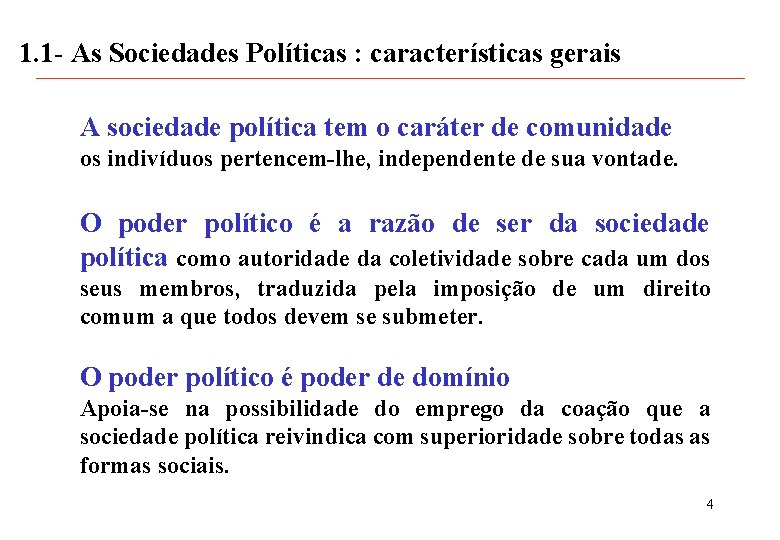 1.1- As Sociedades Políticas : características gerais

A sociedade política tem o caráter de comunidade
os indivíduos pertencem-lhe, independente de sua vontade.

O poder político é a razão de ser da sociedade política como autoridade da coletividade sobre cada um dos seus membros, traduzida pela imposição de um direito comum a que todos devem se submeter.

O poder político é poder de domínio
Apoia-se na possibilidade do emprego da coação que a sociedade política reivindica com superioridade sobre todas as formas sociais.

4